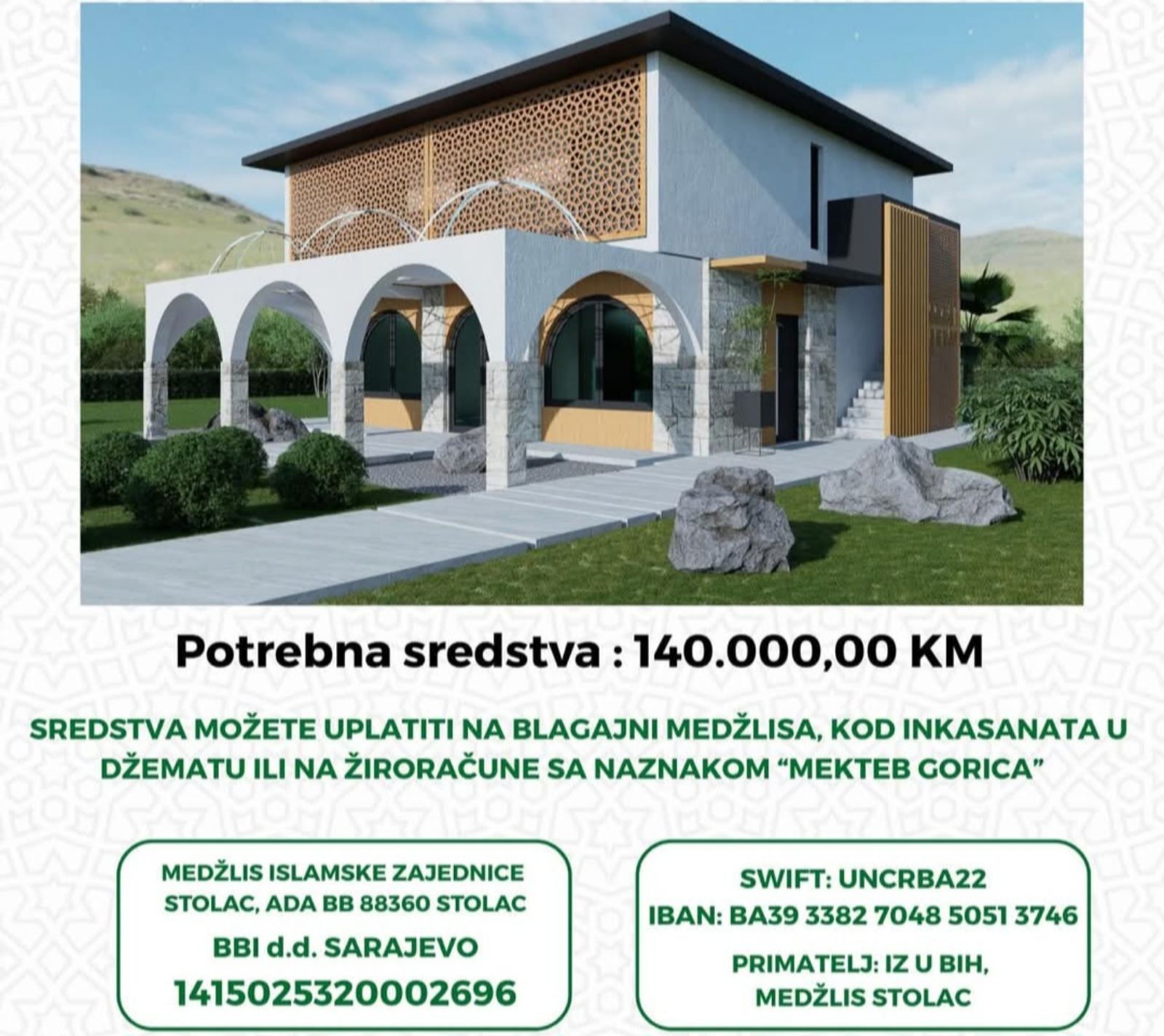 Potrebna sredstva : 140.000,00 KM

SREDSTVA MOŽETE UPLATITI NA BLAGAJNI MEDŽLISA, KOD INKASANATA U DŽEMATU ILI NA ŽIRORAČUNE SA NAZNAKOM “MEKTEB GORICA”

MEDŽLIS ISLAMSKE ZAJEDNICE STOLAC, ADA BB 88360 STOLAC

BBI d.d. SARAJEVO

1415025320002696

SWIFT: UNCRBA22

IBAN: BA39 3382 7048 5051 3746

PRIMATELJ: IZ U BIH, MEDŽLIS STOLAC